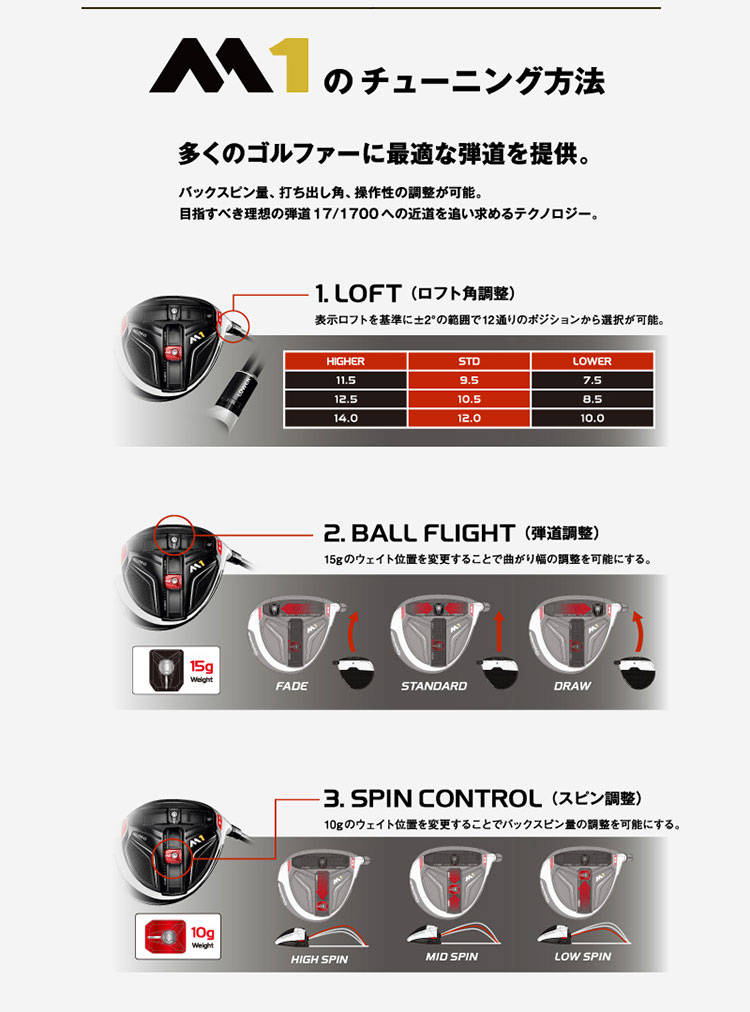 M1 のチューニング方法

多くのゴルファーに最適な弾道を提供。

バックスピン量、打ち出し角、操作性の調整が可能。
目指すべき理想の弾道17/1700への近道を追い求めるテクノロジー。

1. LOFT（ロフト角調整）
表示ロフトを基準に±2°の範囲で12通りのポジションから選択が可能。

| HIGHER | STD | LOWER |
|---|---|---|
| 11.5 | 9.5 | 7.5 |
| 12.5 | 10.5 | 8.5 |
| 14.0 | 12.0 | 10.0 |

2. BALL FLIGHT（弾道調整）
15gのウェイト位置を変更することで曲がり幅の調整を可能にする。

15g Weight

FADE STANDARD DRAW

3. SPIN CONTROL（スピン調整）
10gのウェイト位置を変更することでバックスピン量の調整を可能にする。

10g Weight

HIGH SPIN MID SPIN LOW SPIN